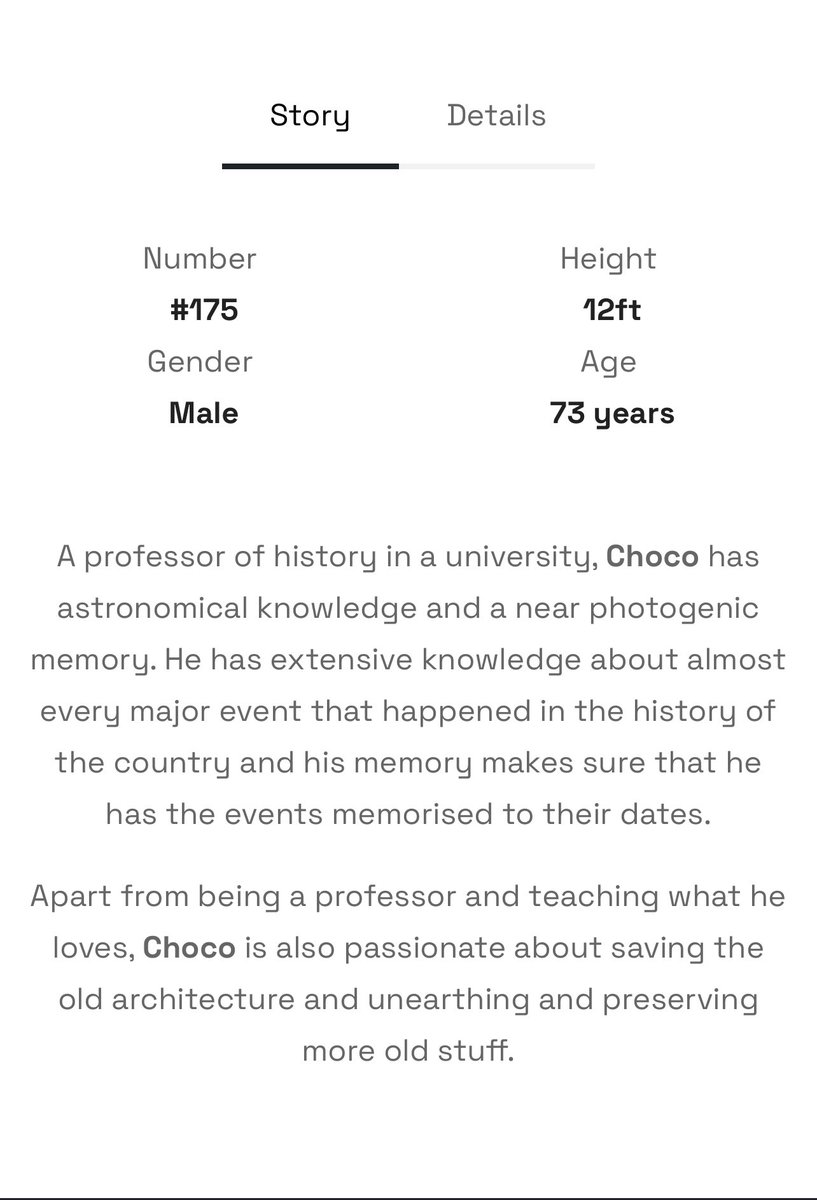 Story Details

Number
#175
Gender
Male

Height
12ft
Age
73 years

A professor of history in a university, Choco has astronomical knowledge and a near photogenic memory. He has extensive knowledge about almost every major event that happened in the history of the country and his memory makes sure that he has the events memorised to their dates.

Apart from being a professor and teaching what he loves, Choco is also passionate about saving the old architecture and unearthing and preserving more old stuff.